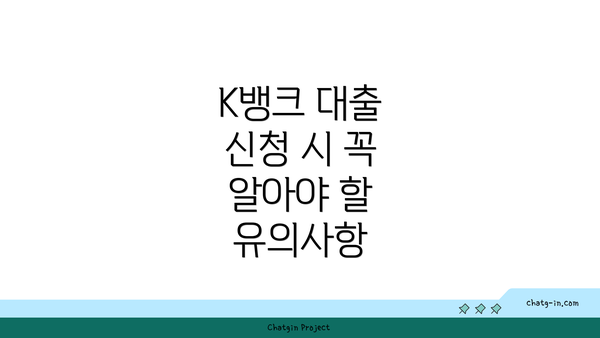 K뱅크 대출 신청 시 꼭 알아야 할 유의사항

chatg-in.com

Chatgin Project